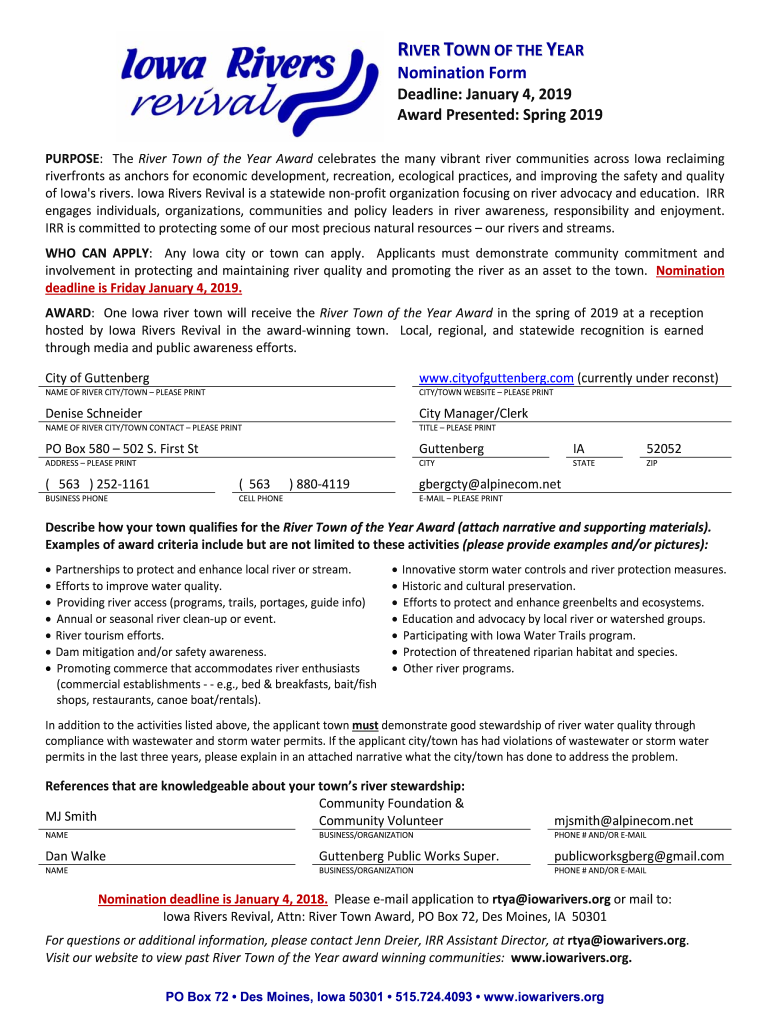 Iowa Rivers revival

RIVER TOWN OF THE YEAR
Nomination Form
Deadline: January 4, 2019
Award Presented: Spring 2019

PURPOSE: The River Town of the Year Award celebrates the many vibrant river communities across Iowa reclaiming riverfronts as anchors for economic development, recreation, ecological practices, and improving the safety and quality of Iowa's rivers. Iowa Rivers Revival is a statewide non-profit organization focusing on river advocacy and education. IRR engages individuals, organizations, communities and policy leaders in river awareness, responsibility and enjoyment. IRR is committed to protecting some of our most precious natural resources – our rivers and streams.

WHO CAN APPLY: Any Iowa city or town can apply. Applicants must demonstrate community commitment and involvement in protecting and maintaining river quality and promoting the river as an asset to the town. Nomination deadline is Friday January 4, 2019.

AWARD: One Iowa river town will receive the River Town of the Year Award in the spring of 2019 at a reception hosted by Iowa Rivers Revival in the award-winning town. Local, regional, and statewide recognition is earned through media and public awareness efforts.

City of Guttenberg
NAME OF RIVER CITY/TOWN – PLEASE PRINT
www.cityofguttenberg.com (currently under reconst)
CITY/TOWN WEBSITE – PLEASE PRINT

Denise Schneider
NAME OF RIVER CITY/TOWN CONTACT – PLEASE PRINT
City Manager/Clerk
TITLE – PLEASE PRINT

PO Box 580 – 502 S. First St
ADDRESS – PLEASE PRINT
Guttenberg
CITY
IA
STATE
52052
ZIP

( 563 ) 252-1161
BUSINESS PHONE
( 563 ) 880-4119
CELL PHONE
gbergcty@alpinecom.net
E-MAIL – PLEASE PRINT

Describe how your town qualifies for the River Town of the Year Award (attach narrative and supporting materials). Examples of award criteria include but are not limited to these activities (please provide examples and/or pictures):

• Partnerships to protect and enhance local river or stream.
• Efforts to improve water quality.
• Providing river access (programs, trails, portages, guide info)
• Annual or seasonal river clean-up or event.
• River tourism efforts.
• Dam mitigation and/or safety awareness.
• Promoting commerce that accommodates river enthusiasts (commercial establishments - - e.g., bed & breakfasts, bait/fish shops, restaurants, canoe boat/rentals).

• Innovative storm water controls and river protection measures.
• Historic and cultural preservation.
• Efforts to protect and enhance greenbelts and ecosystems.
• Education and advocacy by local river or watershed groups.
• Participating with Iowa Water Trails program.
• Protection of threatened riparian habitat and species.
• Other river programs.

In addition to the activities listed above, the applicant town must demonstrate good stewardship of river water quality through compliance with wastewater and storm water permits. If the applicant city/town has had violations of wastewater or storm water permits in the last three years, please explain in an attached narrative what the city/town has done to address the problem.

References that are knowledgeable about your town's river stewardship:

MJ Smith
NAME
Community Foundation & Community Volunteer
BUSINESS/ORGANIZATION
mjsmith@alpinecom.net
PHONE # AND/OR E-MAIL

Dan Walke
NAME
Guttenberg Public Works Super.
BUSINESS/ORGANIZATION
publicworksgberg@gmail.com
PHONE # AND/OR E-MAIL

Nomination deadline is January 4, 2018. Please e-mail application to rtya@iowarivers.org or mail to:
Iowa Rivers Revival, Attn: River Town Award, PO Box 72, Des Moines, IA 50301

For questions or additional information, please contact Jenn Dreier, IRR Assistant Director, at rtya@iowarivers.org. Visit our website to view past River Town of the Year award winning communities: www.iowarivers.org.

PO Box 72 • Des Moines, Iowa 50301 • 515.724.4093 • www.iowarivers.org